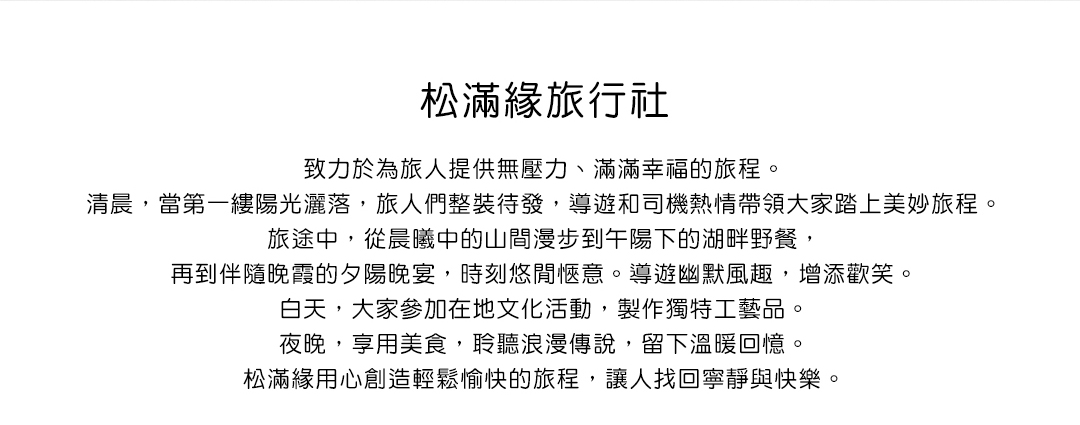 松滿緣旅行社

致力於為旅人提供無壓力、滿滿幸福的旅程。
清晨，當第一縷陽光灑落，旅人們整裝待發，導遊和司機熱情帶領大家踏上美妙旅程。
旅途中，從晨曦中的山間漫步到午陽下的湖畔野餐，
再到伴隨晚霞的夕陽晚宴，時刻悠閒愜意。導遊幽默風趣，增添歡笑。
白天，大家參加在地文化活動，製作獨特工藝品。
夜晚，享用美食，聆聽浪漫傳說，留下溫暖回憶。
松滿緣用心創造輕鬆愉快的旅程，讓人找回寧靜與快樂。